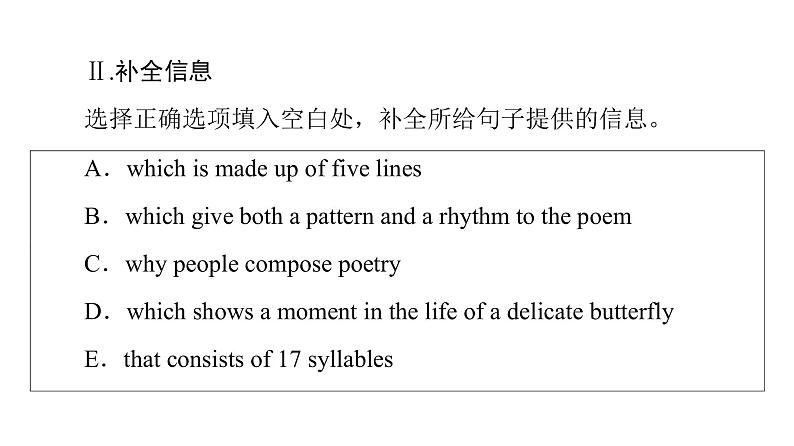 Ⅱ.补全信息

选择正确选项填入空白处，补全所给句子提供的信息。

A．which is made up of five lines

B．which give both a pattern and a rhythm to the poem

C．why people compose poetry

D．which shows a moment in the life of a delicate butterfly

E．that consists of 17 syllables